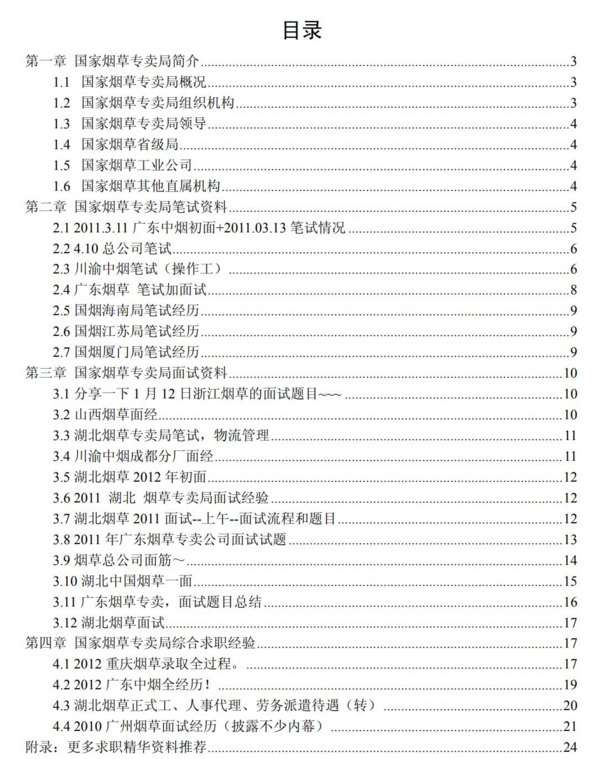 目录

第一章 国家烟草专卖局简介 3
1.1 国家烟草专卖局概况 3
1.2 国家烟草专卖局组织机构 3
1.3 国家烟草专卖局领导 4
1.4 国家烟草省级局 4
1.5 国家烟草工业公司 4
1.6 国家烟草其他直属机构 4
第二章 国家烟草专卖局笔试资料 5
2.1 2011.3.11 广东中烟初面+2011.03.13 笔试情况 5
2.2 4.10 总公司笔试 6
2.3 川渝中烟笔试（操作工） 6
2.4 广东烟草 笔试加面试 8
2.5 国烟海南局笔试经历 9
2.6 国烟江苏局笔试经历 9
2.7 国烟厦门局笔试经历 9
第三章 国家烟草专卖局面试资料 10
3.1 分享一下 1 月 12 日浙江烟草的面试题目~~~ 10
3.2 山西烟草面经 10
3.3 湖北烟草专卖局笔试，物流管理 11
3.4 川渝中烟成都分厂面经 11
3.5 湖北烟草 2012 年初面 12
3.6 2011 湖北 烟草专卖局面试经验 12
3.7 湖北烟草 2011 面试--上午--面试流程和题目 12
3.8 2011 年广东烟草专卖公司面试试题 13
3.9 烟草总公司面筋～ 14
3.10 湖北中国烟草一面 15
3.11 广东烟草专卖，面试题目总结 16
3.12 湖北烟草面试 17
第四章 国家烟草专卖局综合求职经验 17
4.1 2012 重庆烟草录取全过程。 17
4.2 2012 广东中烟全经历！ 19
4.3 湖北烟草正式工、人事代理、劳务派遣待遇（转） 20
4.4 2010 广州烟草面试经历（披露不少内幕） 21
附录：更多求职精华资料推荐 24